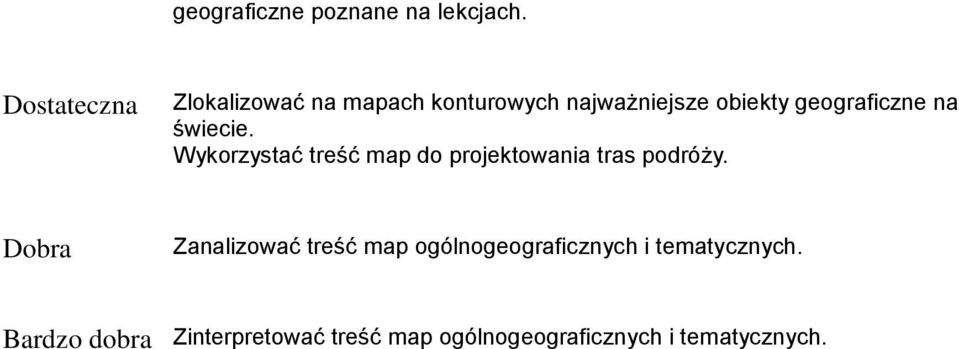 geograficzne poznane na lekcjach.

| | |
|---|---|
| Dostateczna | Zlokalizować na mapach konturowych najważniejsze obiekty geograficzne na świecie. Wykorzystać treść map do projektowania tras podróży. |
| Dobra | Zanalizować treść map ogólnogeograficznych i tematycznych. |
| Bardzo dobra | Zinterpretować treść map ogólnogeograficznych i tematycznych. |